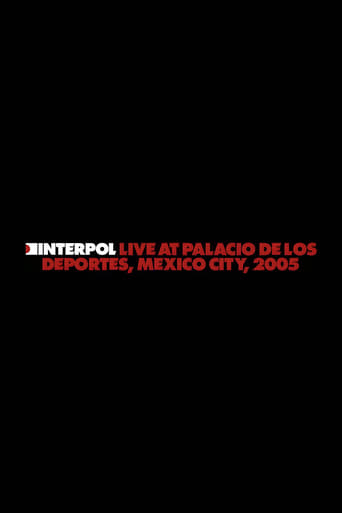 INTERPOL LIVE AT PALACIO DE LOS DEPORTES, MEXICO CITY, 2005